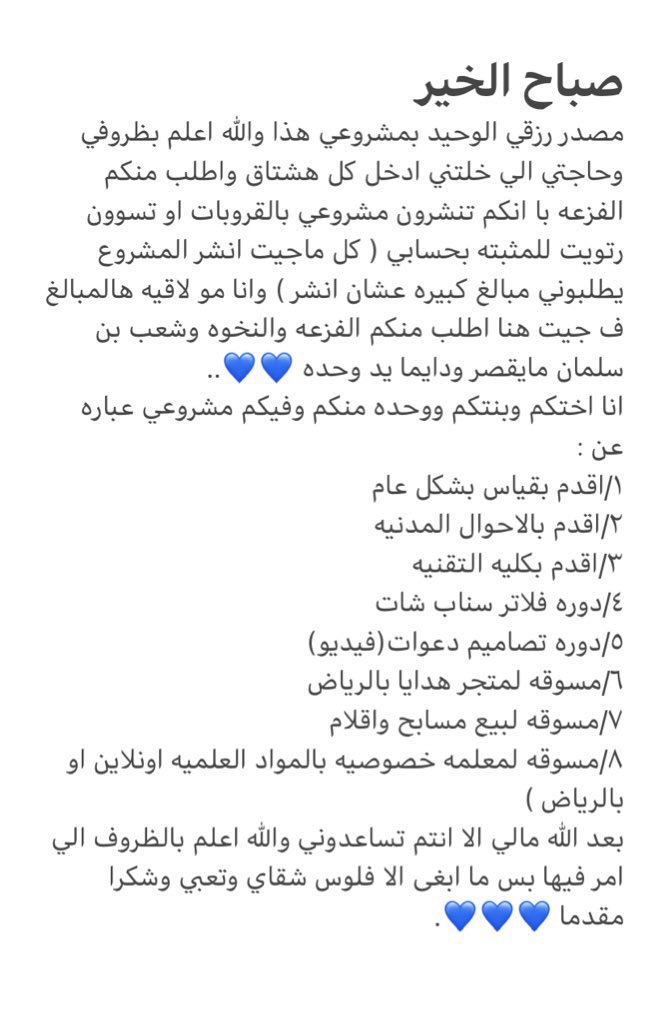 صباح الخير
مصدر رزقي الوحيد بمشروعي هذا والله اعلم بظروفي وحاجتي الي خلتني ادخل كل هشتاق واطلب منكم الفزعه با انكم تنشرون مشروعي بالقروبات او تسوون رتويت للمثبته بحسابي ( كل ماجيت انشر المشروع يطلبوني مبالغ كبيره عشان انشر ) وانا مو لاقيه هالمبالغ ف جيت هنا اطلب منكم الفزعه والنخوه وشعب بن سلمان مايقصر ودايما يد وحده 💙💙..
انا اختكم وبنتكم ووحده منكم وفيكم مشروعي عباره عن :
١/اقدم بقياس بشكل عام
٢/اقدم بالاحوال المدنيه
٣/اقدم بكليه التقنيه
٤/دوره فلاتر سناب شات
٥/دوره تصاميم دعوات(فيديو)
٦/مسوقه لمتجر هدايا بالرياض
٧/مسوقه لبيع مسابح واقلام
٨/مسوقه لمعلمه خصوصيه بالمواد العلميه اونلاين او بالرياض )
بعد الله مالي الا انتم تساعدوني والله اعلم بالظروف الي امر فيها بس ما ابغى الا فلوس شقاي وتعبي وشكرا مقدما 💙💙💙.